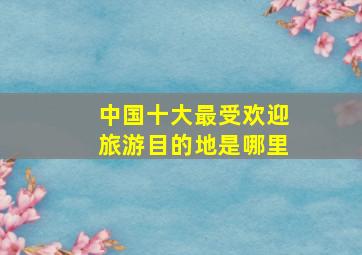 中国十大最受欢迎旅游目的地是哪里